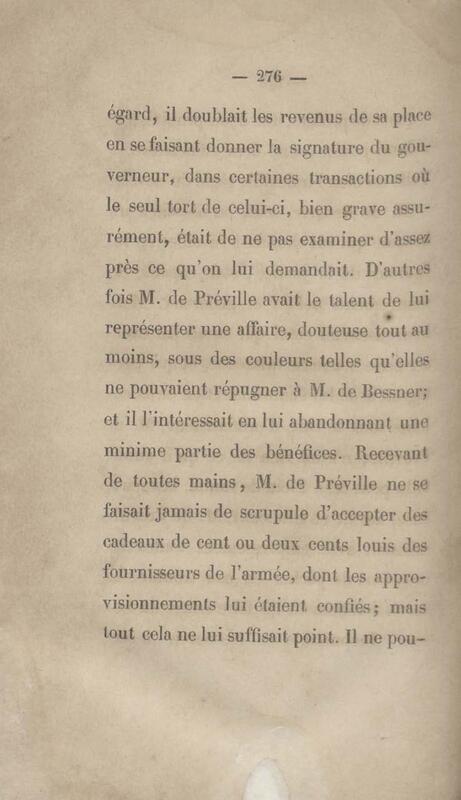 — 276 —

égard, il doublait les revenus de sa place en se faisant donner la signature du gouverneur, dans certaines transactions où le seul tort de celui-ci, bien grave assurément, était de ne pas examiner d'assez près ce qu'on lui demandait. D'autres fois M. de Préville avait le talent de lui représenter une affaire, douteuse tout au moins, sous des couleurs telles qu'elles ne pouvaient répugner à M. de Bessner; et il l'intéressait en lui abandonnant une minime partie des bénéfices. Recevant de toutes mains, M. de Préville ne se faisait jamais de scrupule d'accepter des cadeaux de cent ou deux cents louis des fournisseurs de l'armée, dont les approvisionnements lui étaient confiés; mais tout cela ne lui suffisait point. Il ne pou-